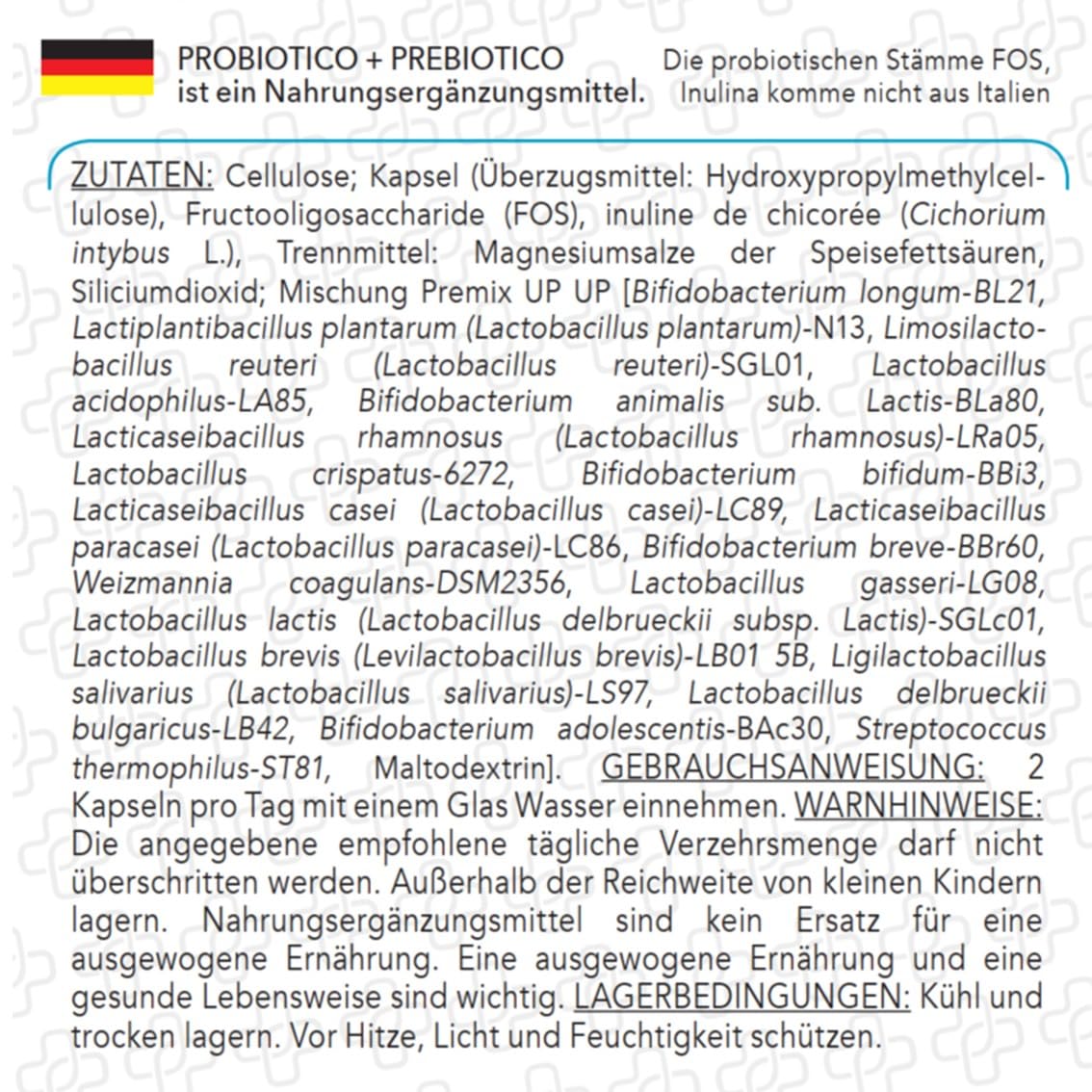 PROBIOTICO + PREBIOTICO ist ein Nahrungsergänzungsmittel.

Die probiotischen Stämme FOS, Inulina komme nicht aus Italien

ZUTATEN: Cellulose; Kapsel (Überzugsmittel: Hydroxypropylmethylcellulose), Fructooligosaccharide (FOS), inuline de chicorée (Cichorium intybus L.), Trennmittel: Magnesiumsalze der Speisefettsäuren, Siliciumdioxid; Mischung Premix UP UP [Bifidobacterium longum-BL21, Lactiplantibacillus plantarum (Lactobacillus plantarum)-N13, Limosilactobacillus reuteri (Lactobacillus reuteri)-SGL01, Lactobacillus acidophilus-LA85, Bifidobacterium animalis sub. Lactis-BLa80, Lacticaseibacillus rhamnosus (Lactobacillus rhamnosus)-LRa05, Lactobacillus crispatus-6272, Bifidobacterium bifidum-BBi3, Lacticaseibacillus casei (Lactobacillus casei)-LC89, Lacticaseibacillus paracasei (Lactobacillus paracasei)-LC86, Bifidobacterium breve-BBr60, Weizmannia coagulans-DSM2356, Lactobacillus gasseri-LG08, Lactobacillus lactis (Lactobacillus delbrueckii subsp. Lactis)-SGLc01, Lactobacillus brevis (Levilactobacillus brevis)-LB01 5B, Ligilactobacillus salivarius (Lactobacillus salivarius)-LS97, Lactobacillus delbrueckii bulgaricus-LB42, Bifidobacterium adolescentis-BAc30, Streptococcus thermophilus-ST81, Maltodextrin]. GEBRAUCHSANWEISUNG: 2 Kapseln pro Tag mit einem Glas Wasser einnehmen. WARNHINWEISE: Die angegebene empfohlene tägliche Verzehrsmenge darf nicht überschritten werden. Außerhalb der Reichweite von kleinen Kindern lagern. Nahrungsergänzungsmittel sind kein Ersatz für eine ausgewogene Ernährung. Eine ausgewogene Ernährung und eine gesunde Lebensweise sind wichtig. LAGERBEDINGUNGEN: Kühl und trocken lagern. Vor Hitze, Licht und Feuchtigkeit schützen.